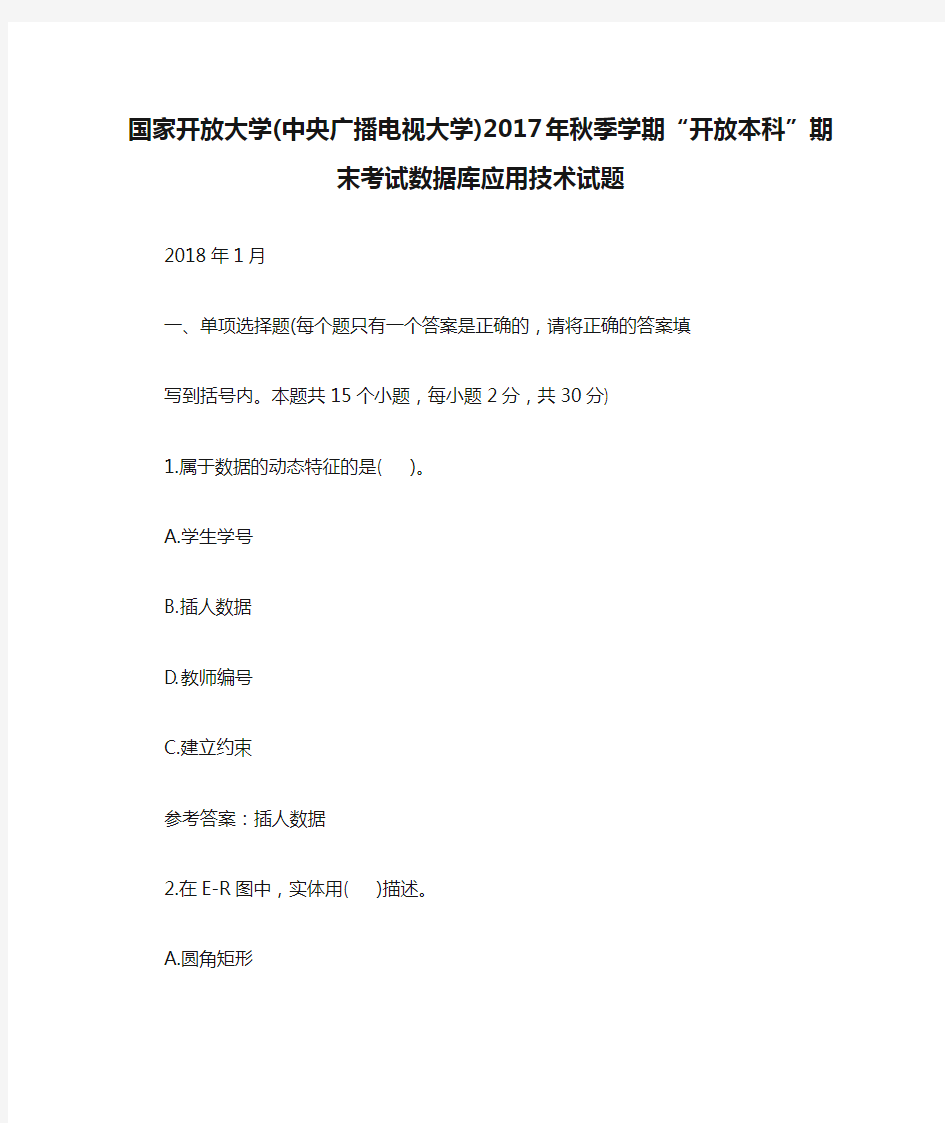 国家开放大学(中央广播电视大学)2017年秋季学期“开放本科”期末考试数据库应用技术试题

2018年1月

一、单项选择题(每个题只有一个答案是正确的，请将正确的答案填

写到括号内。本题共15个小题，每小题2分，共30分)

1.属于数据的动态特征的是(　)。

A.学生学号

B.插人数据

D.教师编号

C.建立约束

参考答案：插人数据

2.在E-R图中，实体用(　)描述。

A.圆角矩形